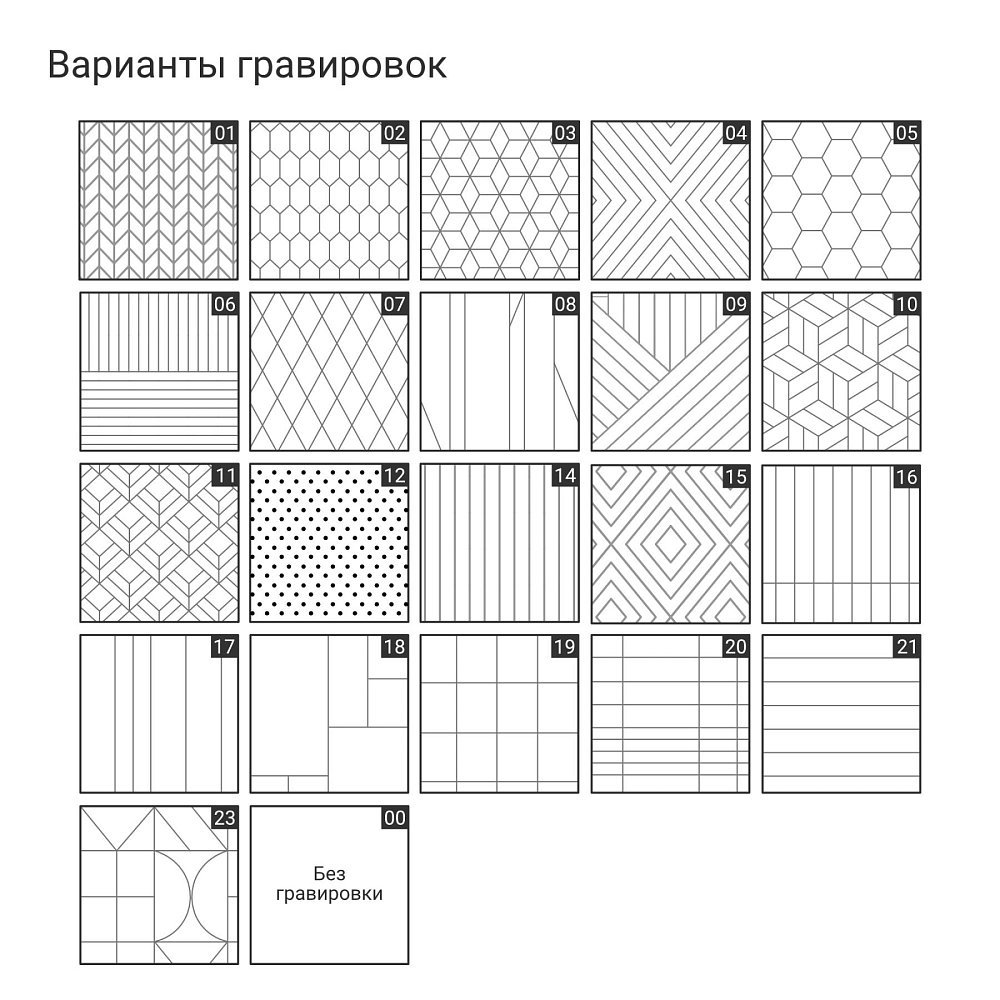 Варианты гравировок

01 02 03 04 05

06 07 08 09 10

11 12 14 15 16

17 18 19 20 21

23 00

Без гравировки